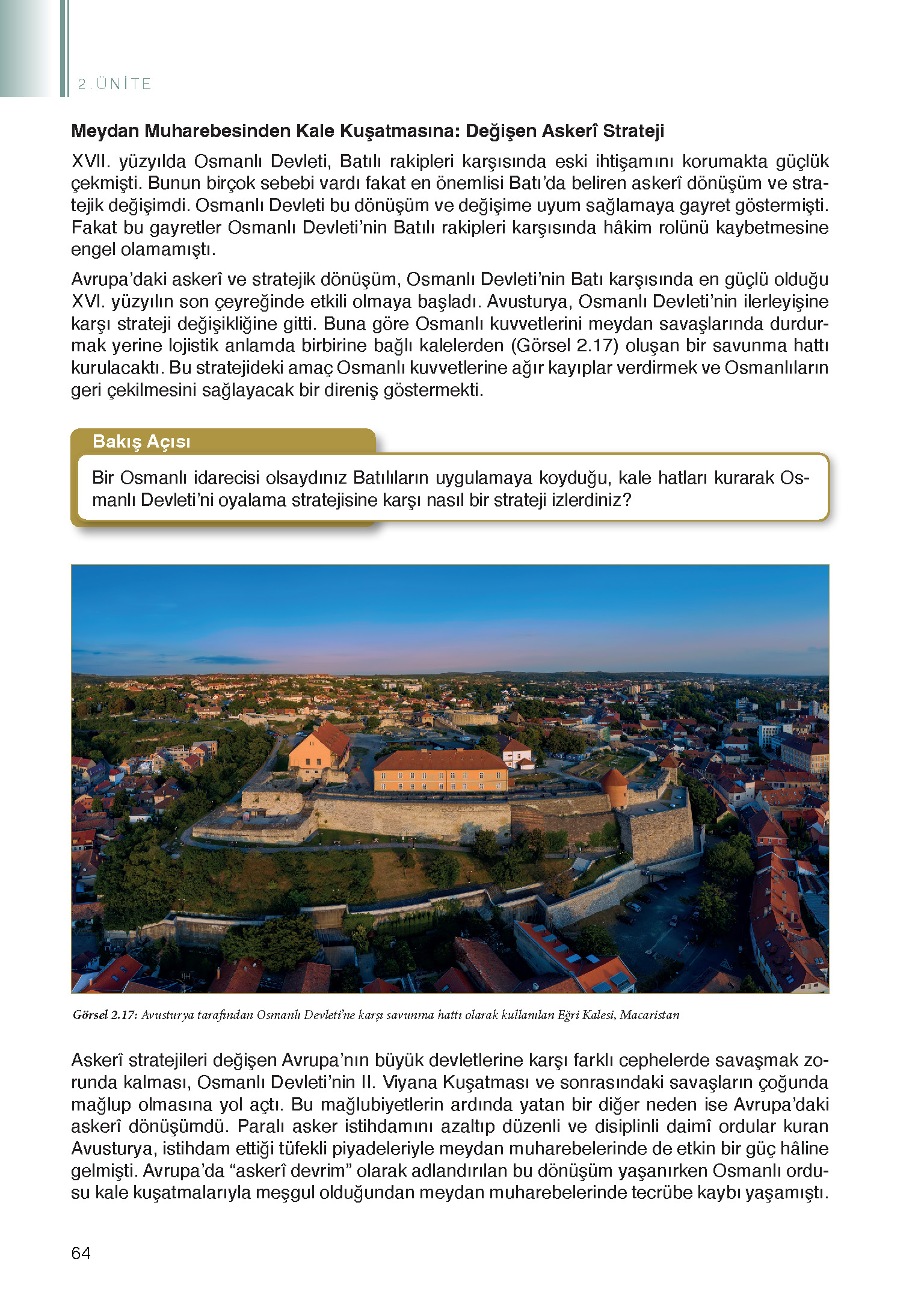 2.ÜNİTE

Meydan Muharebesinden Kale Kuşatmasına: Değişen Askerî Strateji

XVII. yüzyılda Osmanlı Devleti, Batılı rakipleri karşısında eski ihtişamını korumakta güçlük çekmişti. Bunun birçok sebebi vardı fakat en önemlisi Batı'da beliren askerî dönüşüm ve stratejik değişimdi. Osmanlı Devleti bu dönüşüm ve değişime uyum sağlamaya gayret göstermişti. Fakat bu gayretler Osmanlı Devleti'nin Batılı rakipleri karşısında hâkim rolünü kaybetmesine engel olamamıştı.

Avrupa'daki askerî ve stratejik dönüşüm, Osmanlı Devleti'nin Batı karşısında en güçlü olduğu XVI. yüzyılın son çeyreğinde etkili olmaya başladı. Avusturya, Osmanlı Devleti'nin ilerleyişine karşı strateji değişikliğine gitti. Buna göre Osmanlı kuvvetlerini meydan savaşlarında durdurmak yerine lojistik anlamda birbirine bağlı kalelerden (Görsel 2.17) oluşan bir savunma hattı kurulacaktı. Bu stratejideki amaç Osmanlı kuvvetlerine ağır kayıplar verdirmek ve Osmanlıların geri çekilmesini sağlayacak bir direniş göstermekti.

Bakış Açısı

Bir Osmanlı idarecisi olsaydınız Batılıların uygulamaya koyduğu, kale hatları kurarak Osmanlı Devleti'ni oyalama stratejisine karşı nasıl bir strateji izlerdiniz?

Görsel 2.17: Avusturya tarafından Osmanlı Devleti'ne karşı savunma hattı olarak kullanılan Eğri Kalesi, Macaristan

Askerî stratejileri değişen Avrupa'nın büyük devletlerine karşı farklı cephelerde savaşmak zorunda kalması, Osmanlı Devleti'nin II. Viyana Kuşatması ve sonrasındaki savaşların çoğunda mağlup olmasına yol açtı. Bu mağlubiyetlerin ardında yatan bir diğer neden ise Avrupa'daki askerî dönüşümdü. Paralı asker istihdamını azaltıp düzenli ve disiplinli daimî ordular kuran Avusturya, istihdam ettiği tüfekli piyadeleriyle meydan muharebelerinde de etkin bir güç hâline gelmişti. Avrupa'da "askerî devrim" olarak adlandırılan bu dönüşüm yaşanırken Osmanlı ordusu kale kuşatmalarıyla meşgul olduğundan meydan muharebelerinde tecrübe kaybı yaşamıştı.

64